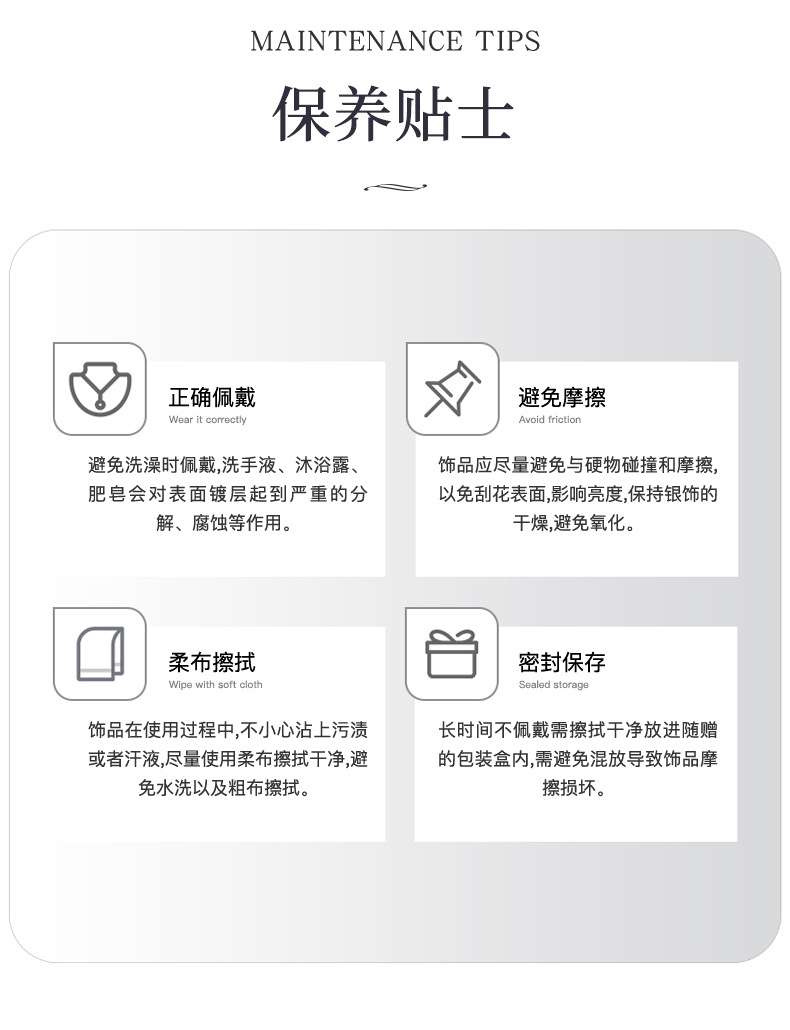 MAINTENANCE TIPS

保养贴士

正确佩戴
Wear it correctly

避免洗澡时佩戴,洗手液、沐浴露、肥皂会对表面镀层起到严重的分解、腐蚀等作用。

避免摩擦
Avoid friction

饰品应尽量避免与硬物碰撞和摩擦,以免刮花表面,影响亮度,保持银饰的干燥,避免氧化。

柔布擦拭
Wipe with soft cloth

饰品在使用过程中,不小心沾上污渍或者汗液,尽量使用柔布擦拭干净,避免水洗以及粗布擦拭。

密封保存
Sealed storage

长时间不佩戴需擦拭干净放进随赠的包装盒内,需避免混放导致饰品摩擦损坏。